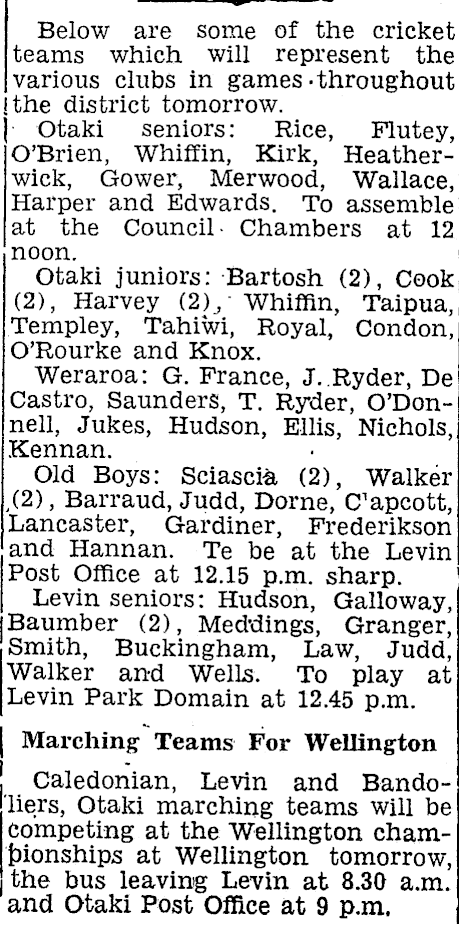 Below are some of the cricket teams which will represent the various clubs in games throughout the district tomorrow.

Otaki seniors: Rice, Flutey, O'Brien, Whiffin, Kirk, Heatherwick, Gower, Merwood, Wallace, Harper and Edwards. To assemble at the Council Chambers at 12 noon.

Otaki juniors: Bartosh (2), Cook (2), Harvey (2), Whiffin, Taipua, Templey, Tahiwi, Royal, Condon, O'Rourke and Knox.

Weraroa: G. France, J. Ryder, De Castro, Saunders, T. Ryder, O'Donnell, Jukes, Hudson, Ellis, Nichols, Kennan.

Old Boys: Sciascia (2), Walker (2), Barraud, Judd, Dorne, C'apcott, Lancaster, Gardiner, Frederikson and Hannan. Te be at the Levin Post Office at 12.15 p.m. sharp.

Levin seniors: Hudson, Galloway, Baumber (2), Meddings, Granger, Smith, Buckingham, Law, Judd, Walker and Wells. To play at Levin Park Domain at 12.45 p.m.

Marching Teams For Wellington

Caledonian, Levin and Bandoliers, Otaki marching teams will be competing at the Wellington championships at Wellington tomorrow, the bus leaving Levin at 8.30 a.m. and Otaki Post Office at 9 p.m.